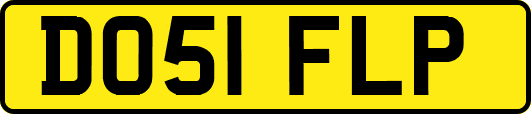 DO51 FLP